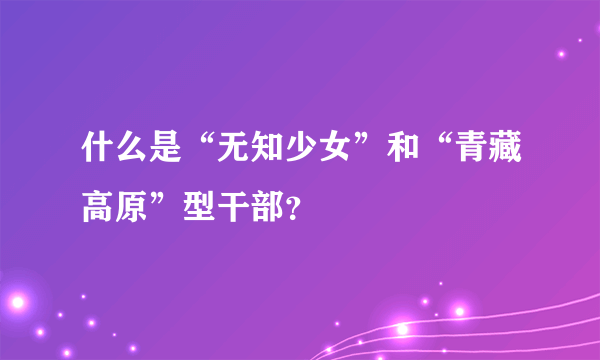 什么是“无知少女”和“青藏高原”型干部?